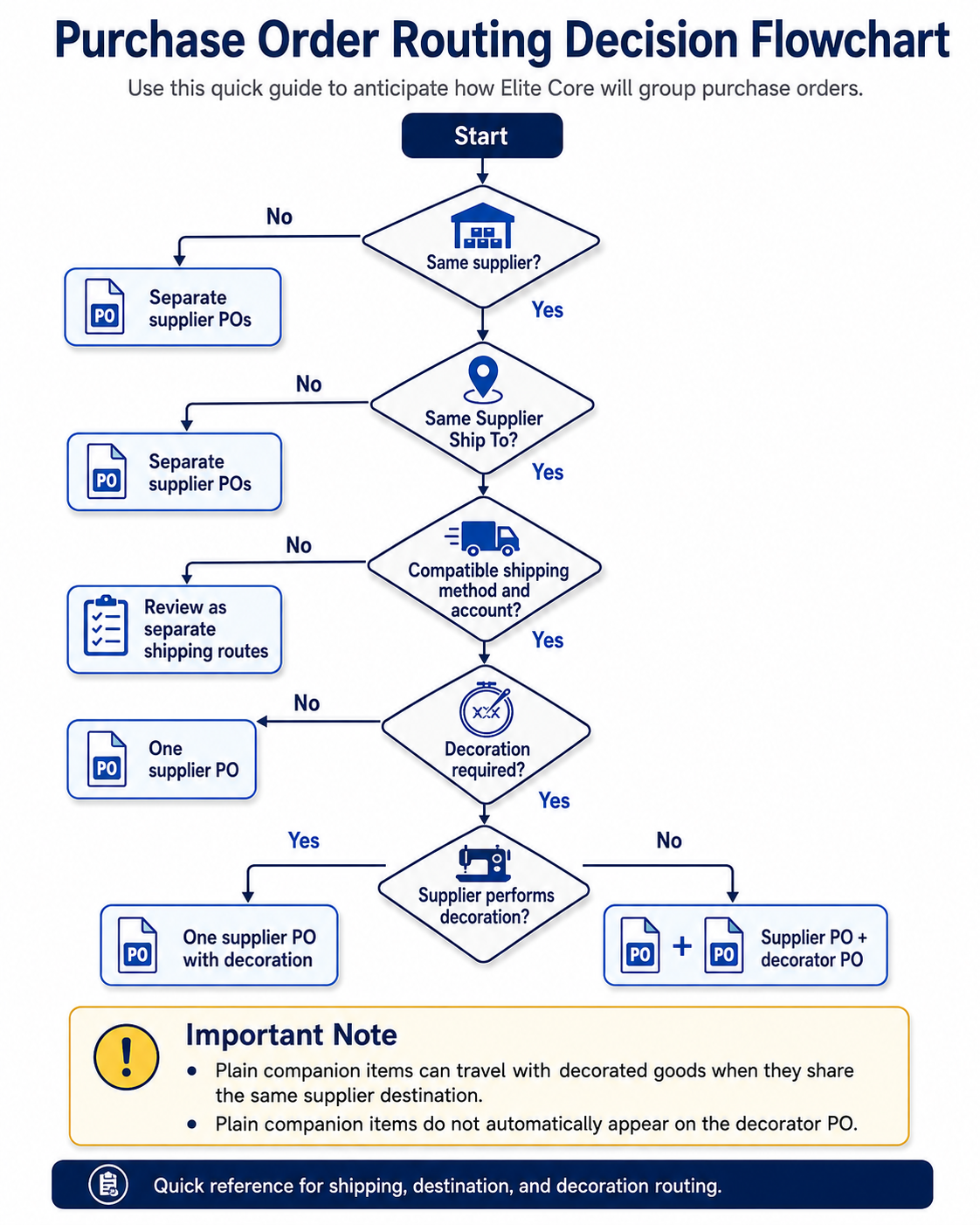 Purchase Order Routing Decision Flowchart

Use this quick guide to anticipate how Elite Core will group purchase orders.

Start

Same supplier?

No

PO Separate supplier POs

Yes

Same Supplier Ship To?

No

PO Separate supplier POs

Yes

Compatible shipping method and account?

No

Review as separate shipping routes

Yes

Decoration required?

No

PO One supplier PO

Yes

Supplier performs decoration?

Yes

PO One supplier PO with decoration

No

PO + PO Supplier PO + decorator PO

Important Note

• Plain companion items can travel with decorated goods when they share the same supplier destination.
• Plain companion items do not automatically appear on the decorator PO.

Quick reference for shipping, destination, and decoration routing.